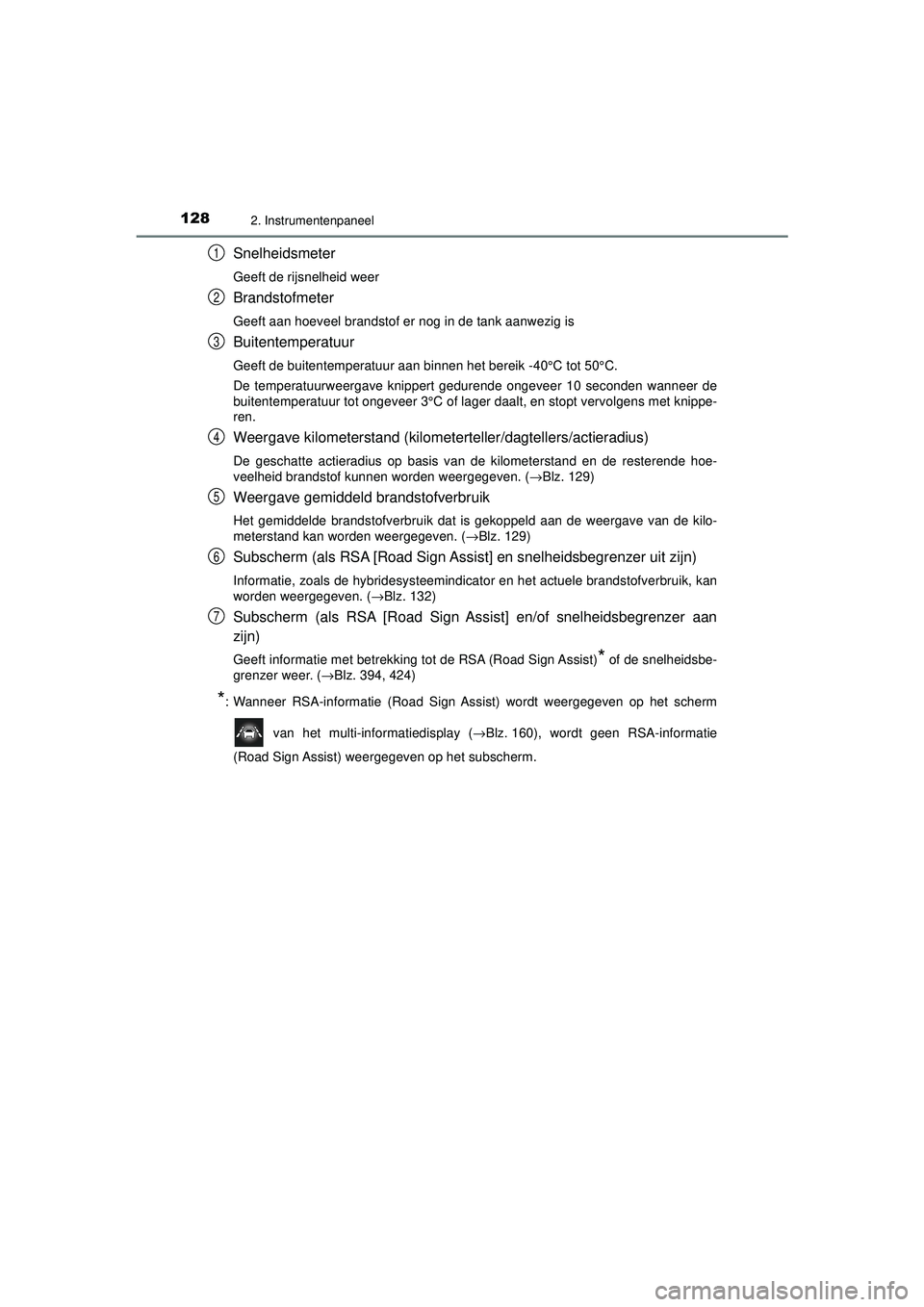 128 2. Instrumentenpaneel

1 Snelheidsmeter

Geeft de rijsnelheid weer

2 Brandstofmeter

Geeft aan hoeveel brandstof er nog in de tank aanwezig is

3 Buitentemperatuur

Geeft de buitentemperatuur aan binnen het bereik -40°C tot 50°C.

De temperatuurweergave knippert gedurende ongeveer 10 seconden wanneer de buitentemperatuur tot ongeveer 3°C of lager daalt, en stopt vervolgens met knipperen.

4 Weergave kilometerstand (kilometerteller/dagtellers/actieradius)

De geschatte actieradius op basis van de kilometerstand en de resterende hoeveelheid brandstof kunnen worden weergegeven. (→Blz. 129)

5 Weergave gemiddeld brandstofverbruik

Het gemiddelde brandstofverbruik dat is gekoppeld aan de weergave van de kilometerstand kan worden weergegeven. (→Blz. 129)

6 Subscherm (als RSA [Road Sign Assist] en snelheidsbegrenzer uit zijn)

Informatie, zoals de hybridesysteemindicator en het actuele brandstofverbruik, kan worden weergegeven. (→Blz. 132)

7 Subscherm (als RSA [Road Sign Assist] en/of snelheidsbegrenzer aan zijn)

Geeft informatie met betrekking tot de RSA (Road Sign Assist)* of de snelheidsbegrenzer weer. (→Blz. 394, 424)

*: Wanneer RSA-informatie (Road Sign Assist) wordt weergegeven op het scherm van het multi-informatiedisplay (→Blz. 160), wordt geen RSA-informatie (Road Sign Assist) weergegeven op het subscherm.

carmanualsonline.info